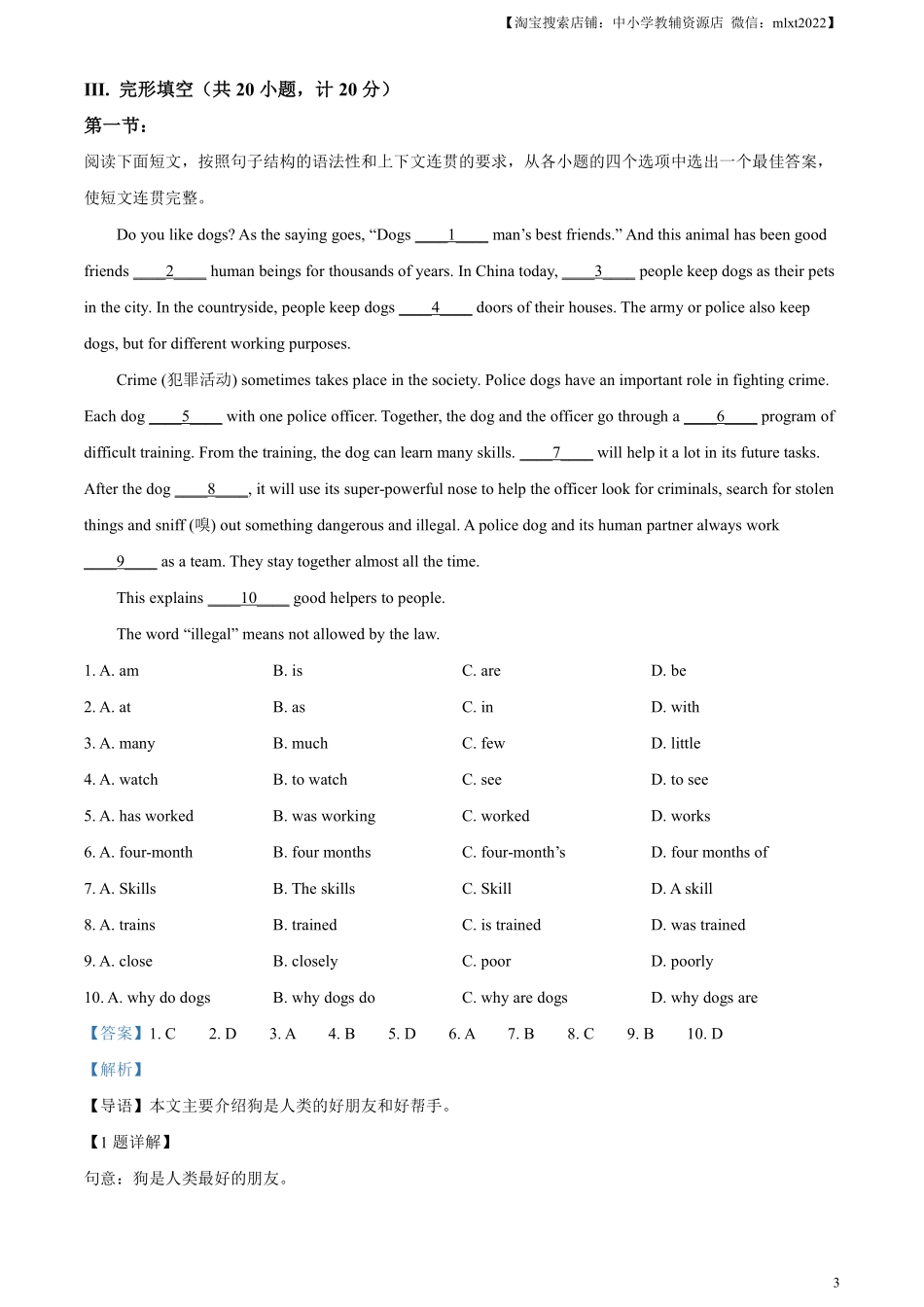 【淘宝搜索店铺：中小学教辅资源店 微信：mlxt2022】

III. 完形填空（共 20 小题，计 20 分）

第一节：

阅读下面短文，按照句子结构的语法性和上下文连贯的要求，从各小题的四个选项中选出一个最佳答案，使短文连贯完整。

Do you like dogs? As the saying goes, “Dogs ____1____ man’s best friends.” And this animal has been good friends ____2____ human beings for thousands of years. In China today, ____3____ people keep dogs as their pets in the city. In the countryside, people keep dogs ____4____ doors of their houses. The army or police also keep dogs, but for different working purposes.

Crime (犯罪活动) sometimes takes place in the society. Police dogs have an important role in fighting crime. Each dog ____5____ with one police officer. Together, the dog and the officer go through a ____6____ program of difficult training. From the training, the dog can learn many skills. ____7____ will help it a lot in its future tasks. After the dog ____8____, it will use its super-powerful nose to help the officer look for criminals, search for stolen things and sniff (嗅) out something dangerous and illegal. A police dog and its human partner always work ____9____ as a team. They stay together almost all the time.

This explains ____10____ good helpers to people.

The word “illegal” means not allowed by the law.

1. A. am B. is C. are D. be

2. A. at B. as C. in D. with

3. A. many B. much C. few D. little

4. A. watch B. to watch C. see D. to see

5. A. has worked B. was working C. worked D. works

6. A. four-month B. four months C. four-month’s D. four months of

7. A. Skills B. The skills C. Skill D. A skill

8. A. trains B. trained C. is trained D. was trained

9. A. close B. closely C. poor D. poorly

10. A. why do dogs B. why dogs do C. why are dogs D. why dogs are

【答案】1. C 2. D 3. A 4. B 5. D 6. A 7. B 8. C 9. B 10. D

【解析】

【导语】本文主要介绍狗是人类的好朋友和好帮手。

【1 题详解】

句意：狗是人类最好的朋友。

3